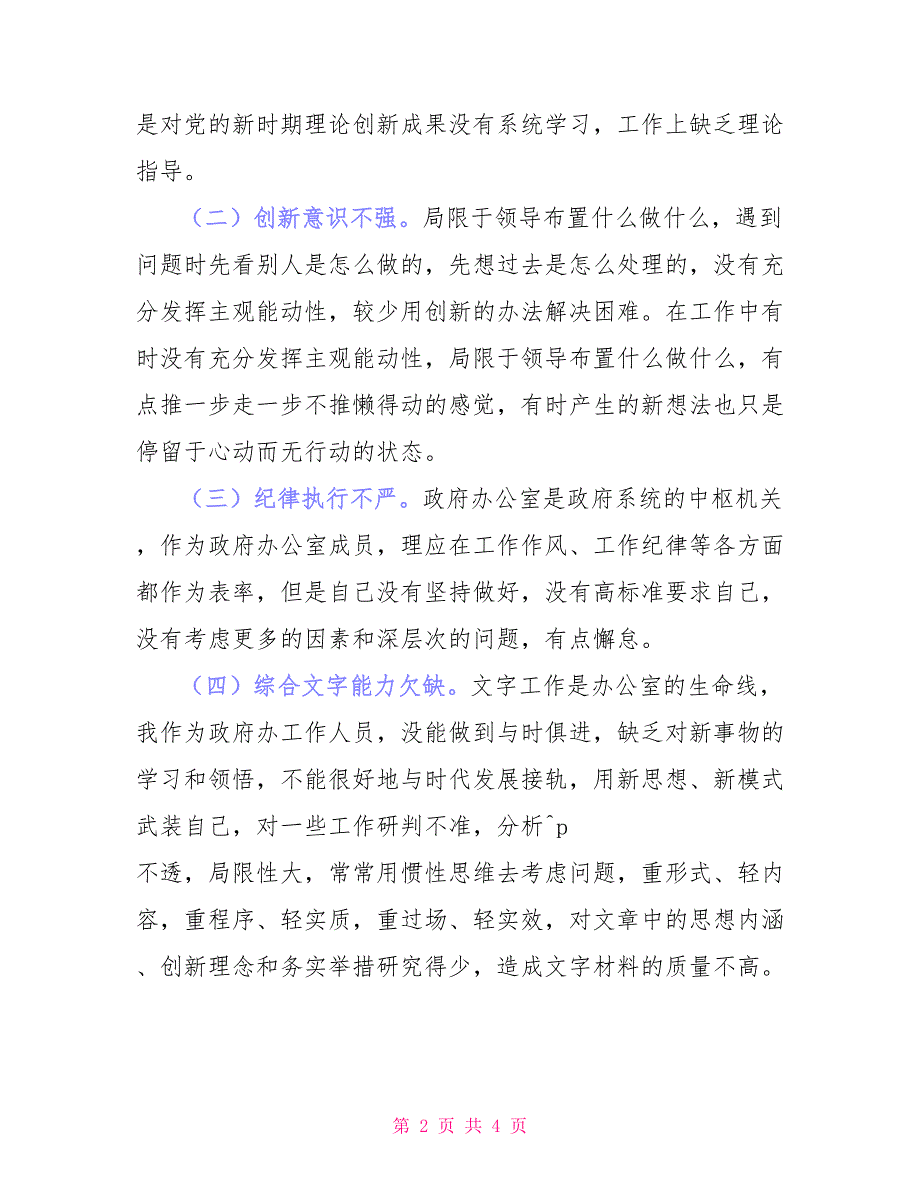 是对党的新时期理论创新成果没有系统学习，工作上缺乏理论指导。

（二）创新意识不强。局限于领导布置什么做什么，遇到问题时先看别人是怎么做的，先想过去是怎么处理的，没有充分发挥主观能动性，较少用创新的办法解决困难。在工作中有时没有充分发挥主观能动性，局限于领导布置什么做什么，有点推一步走一步不推懒得动的感觉，有时产生的新想法也只是停留于心动而无行动的状态。

（三）纪律执行不严。政府办公室是政府系统的中枢机关，作为政府办公室成员，理应在工作作风、工作纪律等各方面都作为表率，但是自己没有坚持做好，没有高标准要求自己，没有考虑更多的因素和深层次的问题，有点懈怠。

（四）综合文字能力欠缺。文字工作是办公室的生命线，我作为政府办工作人员，没能做到与时俱进，缺乏对新事物的学习和领悟，不能很好地与时代发展接轨，用新思想、新模式武装自己，对一些工作研判不准，分析^p
不透，局限性大，常常用惯性思维去考虑问题，重形式、轻内容，重程序、轻实质，重过场、轻实效，对文章中的思想内涵、创新理念和务实举措研究得少，造成文字材料的质量不高。

第 2 页 共 4 页